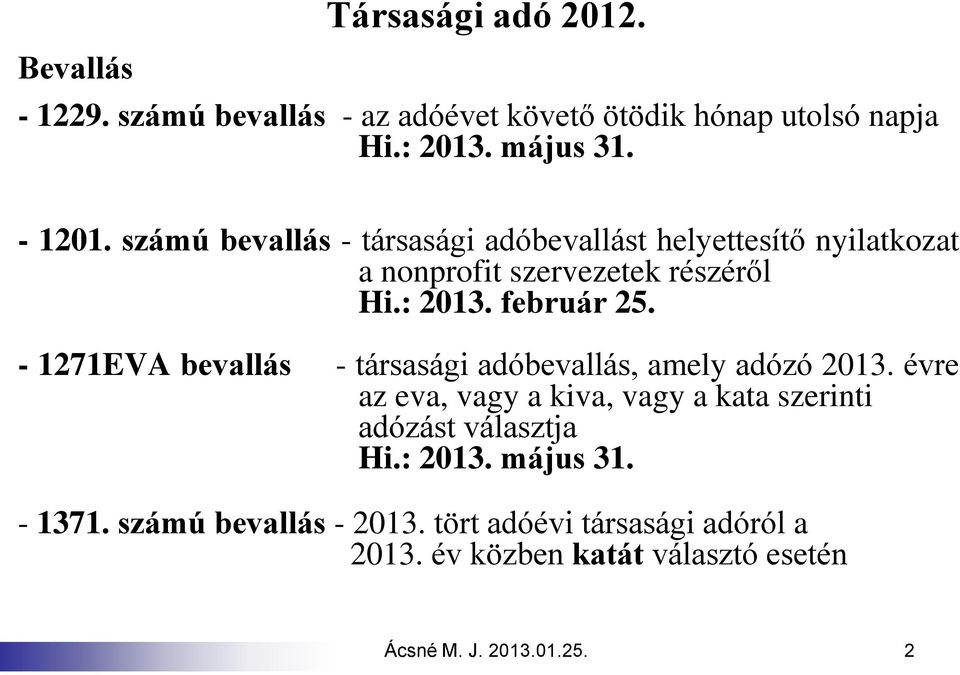 Társasági adó 2012.

Bevallás

- 1229. számú bevallás - az adóévet követő ötödik hónap utolsó napja
Hi.: 2013. május 31.

- 1201. számú bevallás - társasági adóbevallást helyettesítő nyilatkozat a nonprofit szervezetek részéről
Hi.: 2013. február 25.

- 1271EVA bevallás - társasági adóbevallás, amely adózó 2013. évre az eva, vagy a kiva, vagy a kata szerinti adózást választja
Hi.: 2013. május 31.

- 1371. számú bevallás - 2013. tört adóévi társasági adóról a 2013. év közben katát választó esetén

Ácsné M. J. 2013.01.25.

2